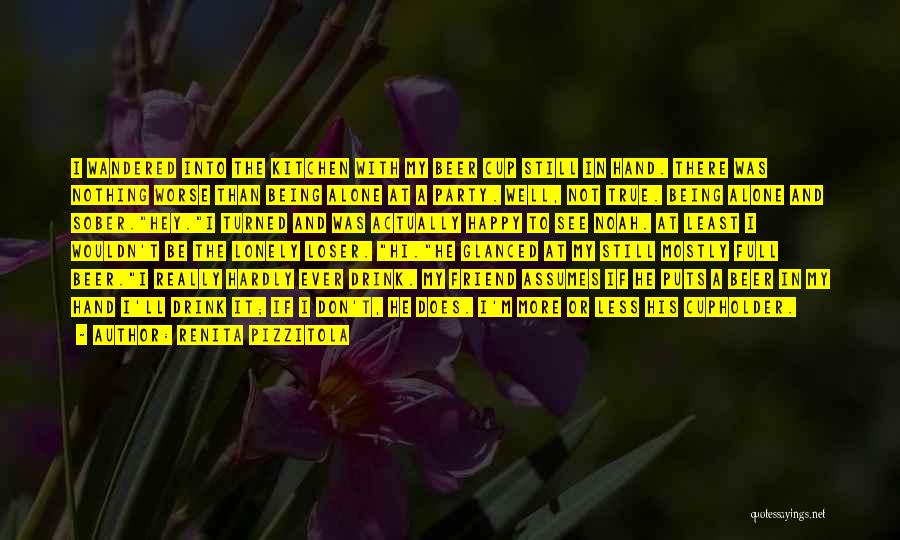 I WANDERED INTO THE KITCHEN WITH MY BEER CUP STILL IN HAND. THERE WAS NOTHING WORSE THAN BEING ALONE AT A PARTY. WELL, NOT TRUE. BEING ALONE AND SOBER."HEY."I TURNED AND WAS ACTUALLY HAPPY TO SEE NOAH. AT LEAST I WOULDN'T BE THE LONELY LOSER. "HI."HE GLANCED AT MY STILL MOSTLY FULL BEER."I REALLY HARDLY EVER DRINK. MY FRIEND ASSUMES IF HE PUTS A BEER IN MY HAND I'LL DRINK IT; IF I DON'T, HE DOES. I'M MORE OR LESS HIS CUPHOLDER.

- AUTHOR: RENITA PIZZITOLA

quotessayings.net